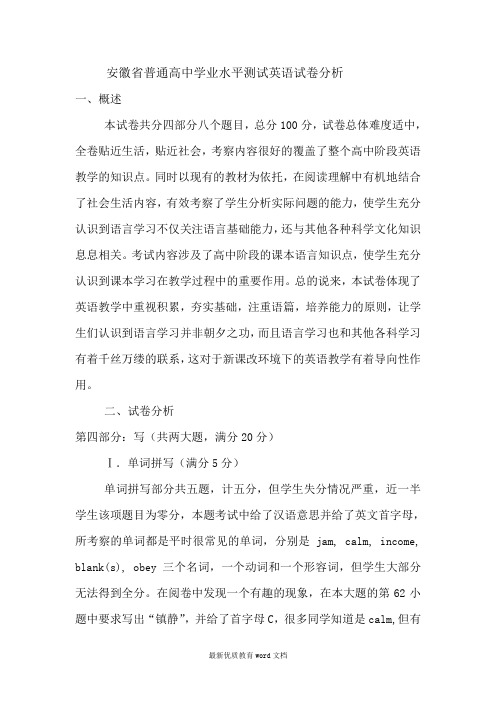 安徽省普通高中学业水平测试英语试卷分析

一、概述

本试卷共分四部分八个题目，总分 100 分，试卷总体难度适中，全卷贴近生活，贴近社会，考察内容很好的覆盖了整个高中阶段英语教学的知识点。同时以现有的教材为依托，在阅读理解中有机地结合了社会生活内容，有效考察了学生分析实际问题的能力，使学生充分认识到语言学习不仅关注语言基础能力，还与其他各种科学文化知识息息相关。考试内容涉及了高中阶段的课本语言知识点，使学生充分认识到课本学习在教学过程中的重要作用。总的说来，本试卷体现了英语教学中重视积累，夯实基础，注重语篇，培养能力的原则，让学生们认识到语言学习并非朝夕之功，而且语言学习也和其他各科学习有着千丝万缕的联系，这对于新课改环境下的英语教学有着导向性作用。

二、试卷分析

第四部分：写（共两大题，满分 20 分）

Ⅰ．单词拼写（满分 5 分）

单词拼写部分共五题，计五分，但学生失分情况严重，近一半学生该项题目为零分，本题考试中给了汉语意思并给了英文首字母，所考察的单词都是平时很常见的单词，分别是 jam, calm, income, blank(s), obey 三个名词，一个动词和一个形容词，但学生大部分无法得到全分。在阅卷中发现一个有趣的现象，在本大题的第 62 小题中要求写出“镇静”，并给了首字母 C，很多同学知道是 calm,但有

最新优质教育 word 文档